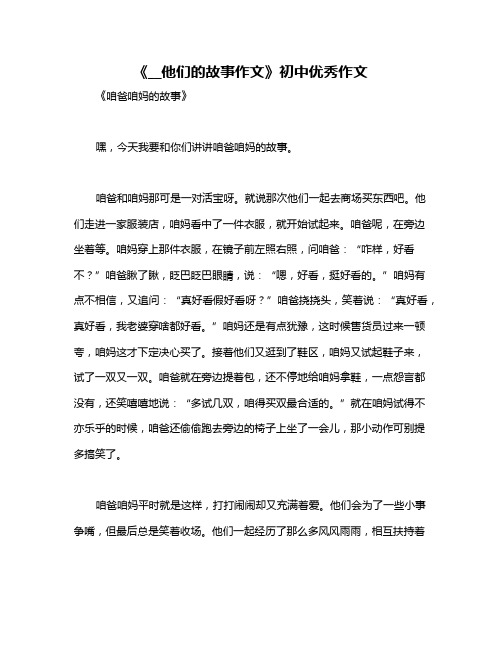 《__他们的故事作文》初中优秀作文

《咱爸咱妈的故事》

嘿，今天我要和你们讲讲咱爸咱妈的故事。

咱爸和咱妈那可是一对活宝呀。就说那次他们一起去商场买东西吧。他们走进一家服装店，咱妈看中了一件衣服，就开始试起来。咱爸呢，在旁边坐着等。咱妈穿上那件衣服，在镜子前左照右照，问咱爸：“咋样，好看不？”咱爸瞅了瞅，眨巴眨巴眼睛，说：“嗯，好看，挺好看的。”咱妈有点不相信，又追问：“真好看假好看呀？”咱爸挠挠头，笑着说：“真好看，真好看，我老婆穿啥都好看。”咱妈还是有点犹豫，这时候售货员过来一顿夸，咱妈这才下定决心买了。接着他们又逛到了鞋区，咱妈又试起鞋子来，试了一双又一双。咱爸就在旁边提着包，还不停地给咱妈拿鞋，一点怨言都没有，还笑嘻嘻地说：“多试几双，咱得买双最合适的。”就在咱妈试得不亦乐乎的时候，咱爸还偷偷跑去旁边的椅子上坐了一会儿，那小动作可别提多搞笑了。

咱爸咱妈平时就是这样，打打闹闹却又充满着爱。他们会为了一些小事争嘴，但最后总是笑着收场。他们一起经历了那么多风风雨雨，相互扶持着